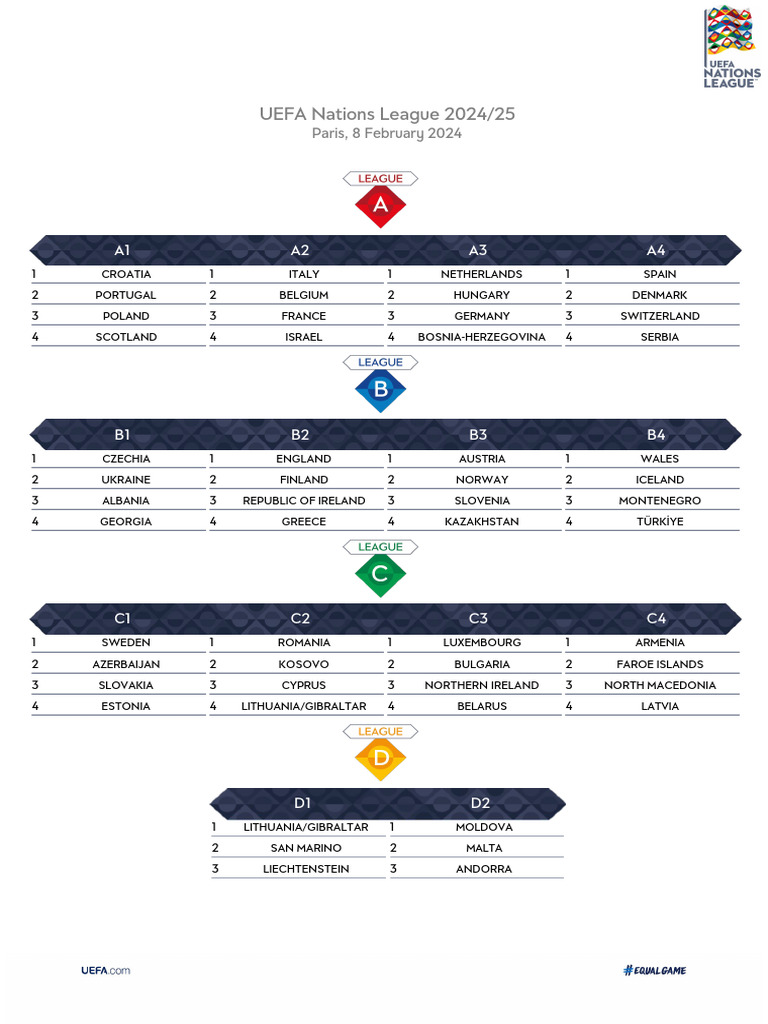 UEFA NATIONS LEAGUE

UEFA Nations League 2024/25
Paris, 8 February 2024

LEAGUE
A

| | A1 | | A2 | | A3 | | A4 |
|---|---|---|---|---|---|---|---|
| 1 | CROATIA | 1 | ITALY | 1 | NETHERLANDS | 1 | SPAIN |
| 2 | PORTUGAL | 2 | BELGIUM | 2 | HUNGARY | 2 | DENMARK |
| 3 | POLAND | 3 | FRANCE | 3 | GERMANY | 3 | SWITZERLAND |
| 4 | SCOTLAND | 4 | ISRAEL | 4 | BOSNIA-HERZEGOVINA | 4 | SERBIA |

LEAGUE
B

| | B1 | | B2 | | B3 | | B4 |
|---|---|---|---|---|---|---|---|
| 1 | CZECHIA | 1 | ENGLAND | 1 | AUSTRIA | 1 | WALES |
| 2 | UKRAINE | 2 | FINLAND | 2 | NORWAY | 2 | ICELAND |
| 3 | ALBANIA | 3 | REPUBLIC OF IRELAND | 3 | SLOVENIA | 3 | MONTENEGRO |
| 4 | GEORGIA | 4 | GREECE | 4 | KAZAKHSTAN | 4 | TÜRKİYE |

LEAGUE
C

| | C1 | | C2 | | C3 | | C4 |
|---|---|---|---|---|---|---|---|
| 1 | SWEDEN | 1 | ROMANIA | 1 | LUXEMBOURG | 1 | ARMENIA |
| 2 | AZERBAIJAN | 2 | KOSOVO | 2 | BULGARIA | 2 | FAROE ISLANDS |
| 3 | SLOVAKIA | 3 | CYPRUS | 3 | NORTHERN IRELAND | 3 | NORTH MACEDONIA |
| 4 | ESTONIA | 4 | LITHUANIA/GIBRALTAR | 4 | BELARUS | 4 | LATVIA |

LEAGUE
D

| | D1 | | D2 |
|---|---|---|---|
| 1 | LITHUANIA/GIBRALTAR | 1 | MOLDOVA |
| 2 | SAN MARINO | 2 | MALTA |
| 3 | LIECHTENSTEIN | 3 | ANDORRA |

UEFA.com
#EQUALGAME